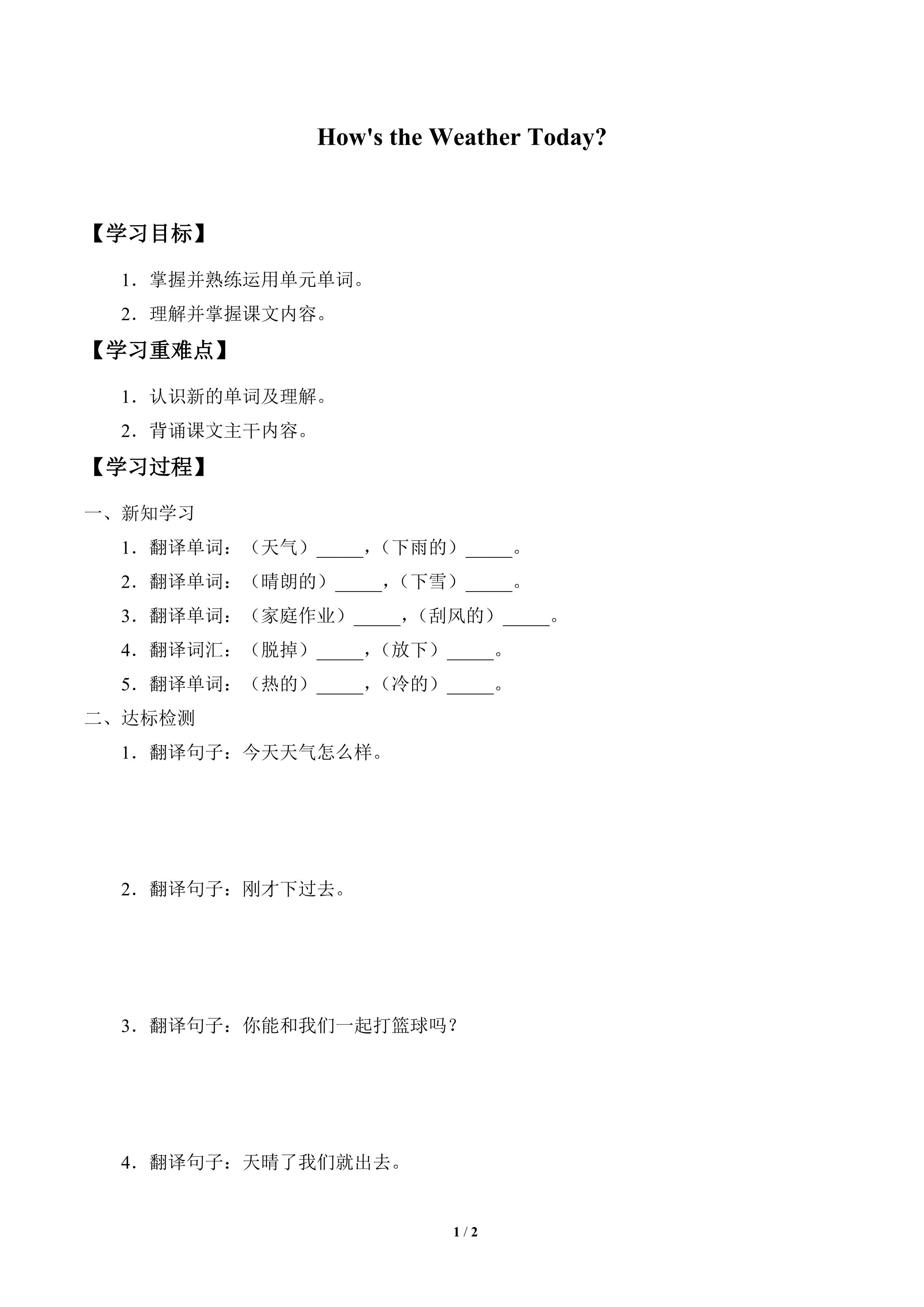 How's the Weather Today?

【学习目标】

1．掌握并熟练运用单元单词。

2．理解并掌握课文内容。

【学习重难点】

1．认识新的单词及理解。

2．背诵课文主干内容。

【学习过程】

一、新知学习

1．翻译单词：（天气）_____，（下雨的）_____。

2．翻译单词：（晴朗的）_____，（下雪）_____。

3．翻译单词：（家庭作业）_____，（刮风的）_____。

4．翻译词汇：（脱掉）_____，（放下）_____。

5．翻译单词：（热的）_____，（冷的）_____。

二、达标检测

1．翻译句子：今天天气怎么样。

2．翻译句子：刚才下过去。

3．翻译句子：你能和我们一起打篮球吗？

4．翻译句子：天晴了我们就出去。

1 / 2